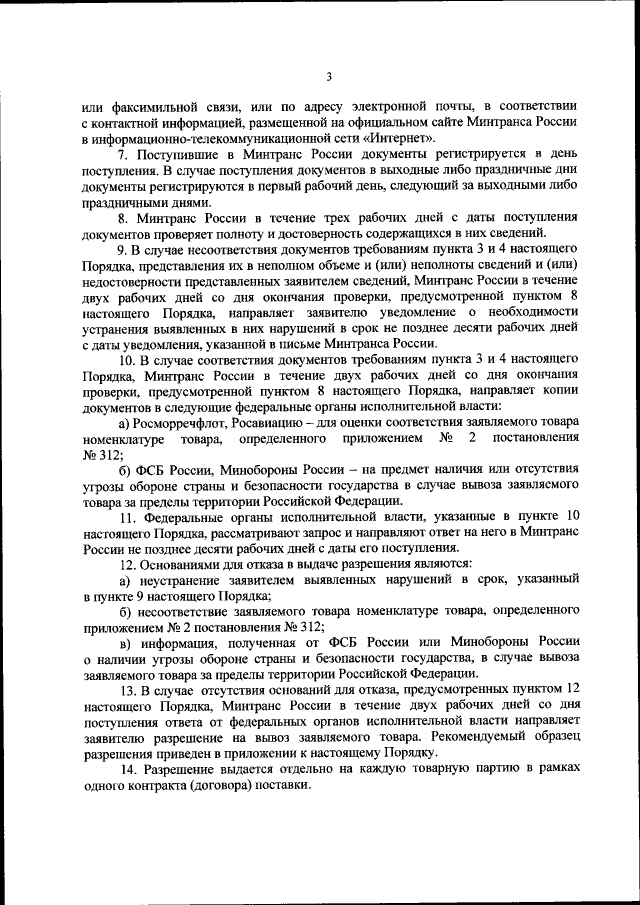 3

или факсимильной связи, или по адресу электронной почты, в соответствии с контактной информацией, размещенной на официальном сайте Минтранса России в информационно-телекоммуникационной сети «Интернет».

7. Поступившие в Минтранс России документы регистрируется в день поступления. В случае поступления документов в выходные либо праздничные дни документы регистрируются в первый рабочий день, следующий за выходными либо праздничными днями.

8. Минтранс России в течение трех рабочих дней с даты поступления документов проверяет полноту и достоверность содержащихся в них сведений.

9. В случае несоответствия документов требованиям пункта 3 и 4 настоящего Порядка, представления их в неполном объеме и (или) неполноты сведений и (или) недостоверности представленных заявителем сведений, Минтранс России в течение двух рабочих дней со дня окончания проверки, предусмотренной пунктом 8 настоящего Порядка, направляет заявителю уведомление о необходимости устранения выявленных в них нарушений в срок не позднее десяти рабочих дней с даты уведомления, указанной в письме Минтранса России.

10. В случае соответствия документов требованиям пункта 3 и 4 настоящего Порядка, Минтранс России в течение двух рабочих дней со дня окончания проверки, предусмотренной пунктом 8 настоящего Порядка, направляет копии документов в следующие федеральные органы исполнительной власти:

а) Росморречфлот, Росавиацию – для оценки соответствия заявляемого товара номенклатуре товара, определенного приложением № 2 постановления № 312;

б) ФСБ России, Минобороны России – на предмет наличия или отсутствия угрозы обороне страны и безопасности государства в случае вывоза заявляемого товара за пределы территории Российской Федерации.

11. Федеральные органы исполнительной власти, указанные в пункте 10 настоящего Порядка, рассматривают запрос и направляют ответ на него в Минтранс России не позднее десяти рабочих дней с даты его поступления.

12. Основаниями для отказа в выдаче разрешения являются:

а) неустранение заявителем выявленных нарушений в срок, указанный в пункте 9 настоящего Порядка;

б) несоответствие заявляемого товара номенклатуре товара, определенного приложением № 2 постановления № 312;

в) информация, полученная от ФСБ России или Минобороны России о наличии угрозы обороне страны и безопасности государства, в случае вывоза заявляемого товара за пределы территории Российской Федерации.

13. В случае отсутствия оснований для отказа, предусмотренных пунктом 12 настоящего Порядка, Минтранс России в течение двух рабочих дней со дня поступления ответа от федеральных органов исполнительной власти направляет заявителю разрешение на вывоз заявляемого товара. Рекомендуемый образец разрешения приведен в приложении к настоящему Порядку.

14. Разрешение выдается отдельно на каждую товарную партию в рамках одного контракта (договора) поставки.